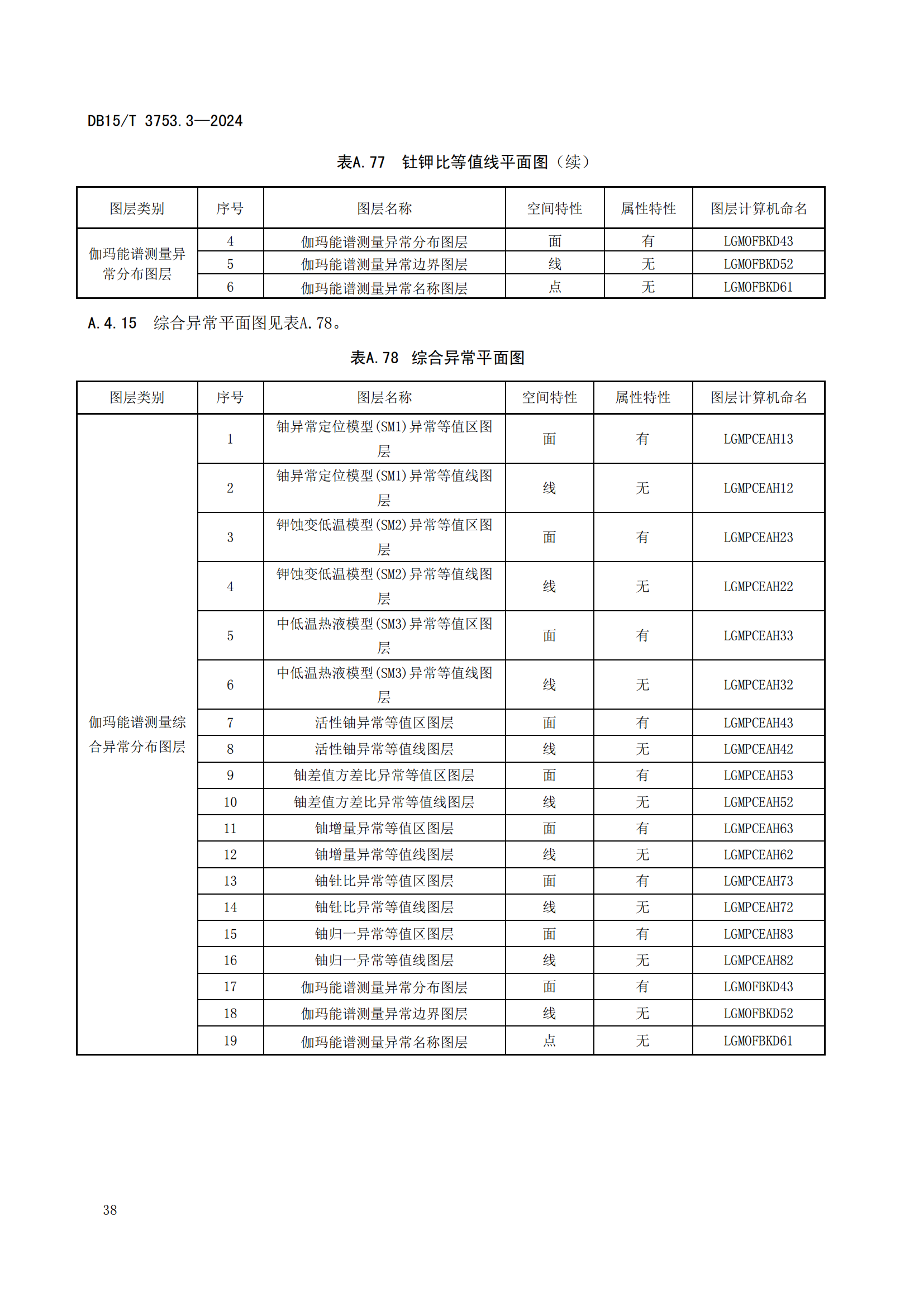 DB15/T 3753.3—2024

表A.77 钍钾比等值线平面图（续）

| 图层类别 | 序号 | 图层名称 | 空间特性 | 属性特性 | 图层计算机命名 |
|---|---|---|---|---|---|
| 伽玛能谱测量异常分布图层 | 4 | 伽玛能谱测量异常分布图层 | 面 | 有 | LGMOFBKD43 |
| | 5 | 伽玛能谱测量异常边界图层 | 线 | 无 | LGMOFBKD52 |
| | 6 | 伽玛能谱测量异常名称图层 | 点 | 无 | LGMOFBKD61 |

A.4.15 综合异常平面图见表A.78。

表A.78 综合异常平面图

| 图层类别 | 序号 | 图层名称 | 空间特性 | 属性特性 | 图层计算机命名 |
|---|---|---|---|---|---|
| 伽玛能谱测量综合异常分布图层 | 1 | 铀异常定位模型(SM1)异常等值区图层 | 面 | 有 | LGMPCEAH13 |
| | 2 | 铀异常定位模型(SM1)异常等值线图层 | 线 | 无 | LGMPCEAH12 |
| | 3 | 钾蚀变低温模型(SM2)异常等值区图层 | 面 | 有 | LGMPCEAH23 |
| | 4 | 钾蚀变低温模型(SM2)异常等值线图层 | 线 | 无 | LGMPCEAH22 |
| | 5 | 中低温热液模型(SM3)异常等值区图层 | 面 | 有 | LGMPCEAH33 |
| | 6 | 中低温热液模型(SM3)异常等值线图层 | 线 | 无 | LGMPCEAH32 |
| | 7 | 活性铀异常等值区图层 | 面 | 有 | LGMPCEAH43 |
| | 8 | 活性铀异常等值线图层 | 线 | 无 | LGMPCEAH42 |
| | 9 | 铀差值方差比异常等值区图层 | 面 | 有 | LGMPCEAH53 |
| | 10 | 铀差值方差比异常等值线图层 | 线 | 无 | LGMPCEAH52 |
| | 11 | 铀增量异常等值区图层 | 面 | 有 | LGMPCEAH63 |
| | 12 | 铀增量异常等值线图层 | 线 | 无 | LGMPCEAH62 |
| | 13 | 铀钍比异常等值区图层 | 面 | 有 | LGMPCEAH73 |
| | 14 | 铀钍比异常等值线图层 | 线 | 无 | LGMPCEAH72 |
| | 15 | 铀归一异常等值区图层 | 面 | 有 | LGMPCEAH83 |
| | 16 | 铀归一异常等值线图层 | 线 | 无 | LGMPCEAH82 |
| | 17 | 伽玛能谱测量异常分布图层 | 面 | 有 | LGMOFBKD43 |
| | 18 | 伽玛能谱测量异常边界图层 | 线 | 无 | LGMOFBKD52 |
| | 19 | 伽玛能谱测量异常名称图层 | 点 | 无 | LGMOFBKD61 |

38